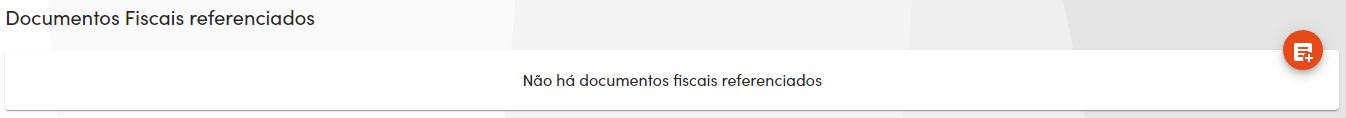 Documentos Fiscais referenciados

Não há documentos fiscais referenciados